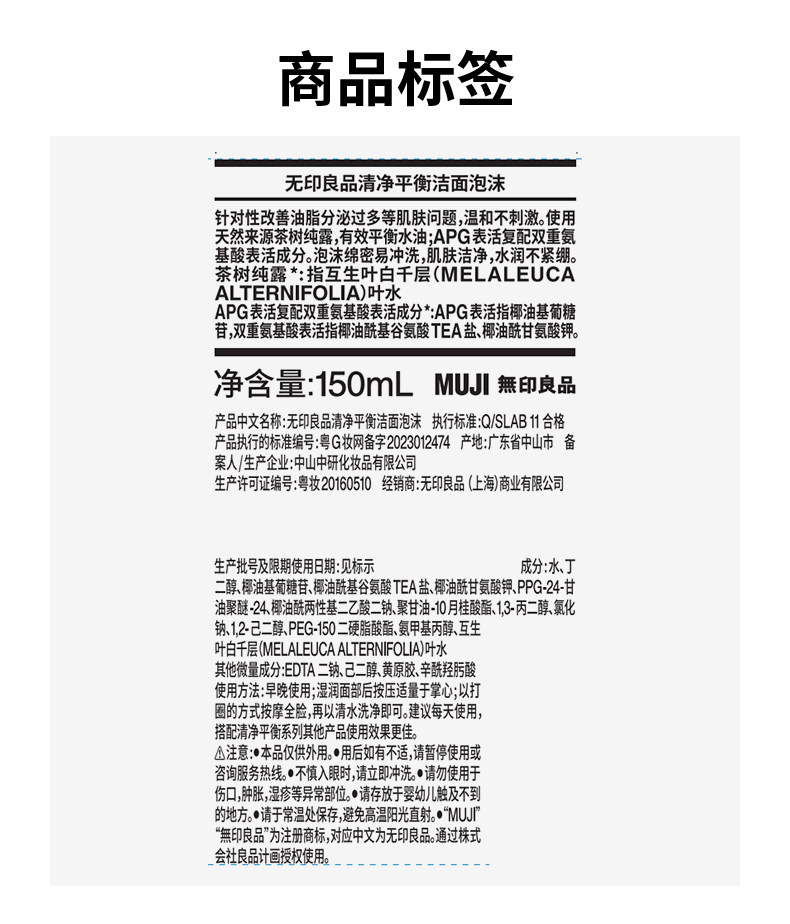 商品标签

无印良品清净平衡洁面泡沫

针对性改善油脂分泌过多等肌肤问题，温和不刺激。使用天然来源茶树纯露，有效平衡水油；APG表活复配双重氨基酸表活成分。泡沫绵密易冲洗，肌肤洁净，水润不紧绷。
茶树纯露*：指互生叶白千层（MELALEUCA ALTERNIFOLIA）叶水
APG表活复配双重氨基酸表活成分*：APG表活指椰油基葡糖苷，双重氨基酸表活指椰油酰基谷氨酸TEA盐、椰油酰甘氨酸钾。

净含量：150mL MUJI 無印良品

产品中文名称：无印良品清净平衡洁面泡沫 执行标准：Q/SLAB 11 合格
产品执行的标准编号：粤G妆网备字2023012474 产地：广东省中山市 备案人/生产企业：中山中研化妆品有限公司
生产许可证编号：粤妆20160510 经销商：无印良品（上海）商业有限公司

生产批号及限期使用日期：见标示

成分：水、丁二醇、椰油基葡糖苷、椰油酰基谷氨酸TEA盐、椰油酰甘氨酸钾、PPG-24-甘油聚醚-24、椰油酰两性基二乙酸二钠、聚甘油-10月桂酸酯、1,3-丙二醇、氯化钠、1,2-己二醇、PEG-150二硬脂酸酯、氨甲基丙醇、互生叶白千层（MELALEUCA ALTERNIFOLIA）叶水
其他微量成分：EDTA二钠、己二醇、黄原胶、辛酰羟肟酸
使用方法：早晚使用；湿润面部后按压适量于掌心；以打圈的方式按摩全脸，再以清水洗净即可。建议每天使用，搭配清净平衡系列其他产品使用效果更佳。
⚠注意：●本品仅供外用。●用后如有不适，请暂停使用或咨询服务热线。●不慎入眼时，请立即冲洗。●请勿使用于伤口，肿胀，湿疹等异常部位。●请存放于婴幼儿触及不到的地方。●请于常温处保存，避免高温阳光直射。●“MUJI”“無印良品”为注册商标，对应中文为无印良品。通过株式会社良品计画授权使用。